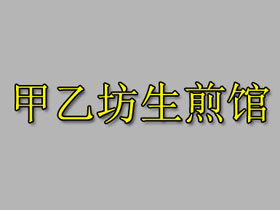 甲乙坊生煎馆